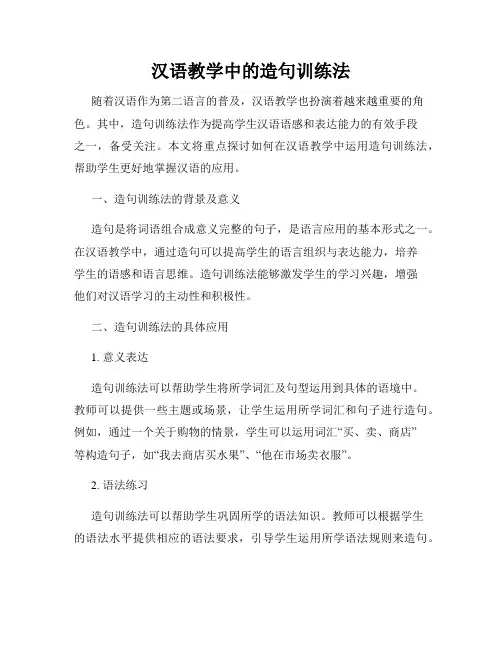 汉语教学中的造句训练法

随着汉语作为第二语言的普及，汉语教学也扮演着越来越重要的角色。其中，造句训练法作为提高学生汉语语感和表达能力的有效手段之一，备受关注。本文将重点探讨如何在汉语教学中运用造句训练法，帮助学生更好地掌握汉语的应用。

一、造句训练法的背景及意义

造句是将词语组合成意义完整的句子，是语言应用的基本形式之一。在汉语教学中，通过造句可以提高学生的语言组织与表达能力，培养学生的语感和语言思维。造句训练法能够激发学生的学习兴趣，增强他们对汉语学习的主动性和积极性。

二、造句训练法的具体应用

1. 意义表达

造句训练法可以帮助学生将所学词汇及句型运用到具体的语境中。教师可以提供一些主题或场景，让学生运用所学词汇和句子进行造句。例如，通过一个关于购物的情景，学生可以运用词汇“买、卖、商店”等构造句子，如“我去商店买水果”、“他在市场卖衣服”。

2. 语法练习

造句训练法可以帮助学生巩固所学的语法知识。教师可以根据学生的语法水平提供相应的语法要求，引导学生运用所学语法规则来造句。